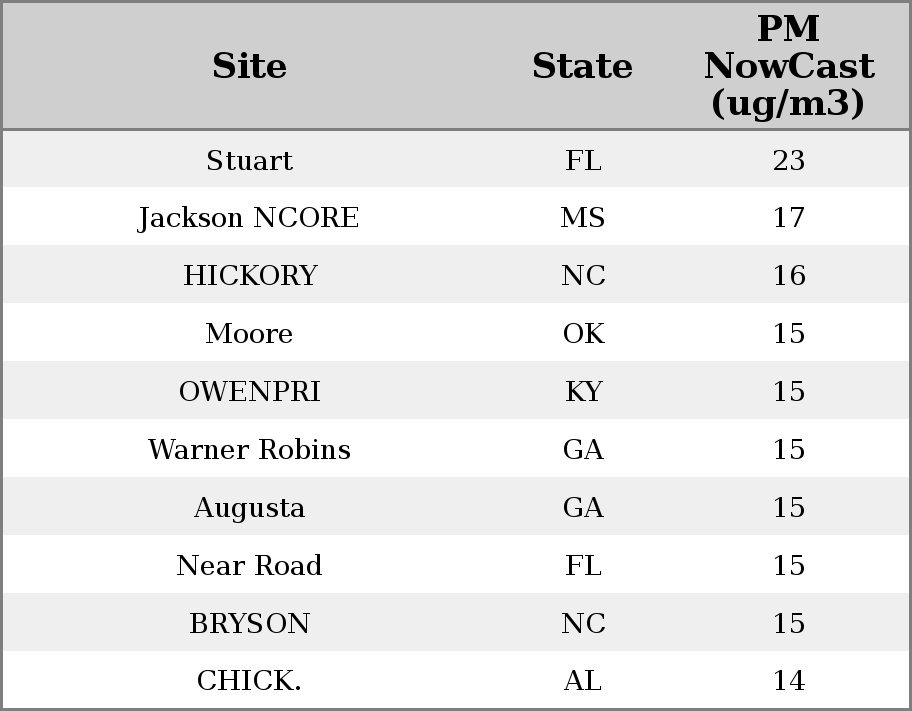 | Site | State | PM NowCast (ug/m3) |
|---|---|---|
| Stuart | FL | 23 |
| Jackson NCORE | MS | 17 |
| HICKORY | NC | 16 |
| Moore | OK | 15 |
| OWENPRI | KY | 15 |
| Warner Robins | GA | 15 |
| Augusta | GA | 15 |
| Near Road | FL | 15 |
| BRYSON | NC | 15 |
| CHICK. | AL | 14 |